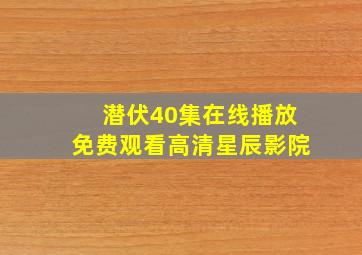 潜伏40集在线播放
免费观看高清星辰影院